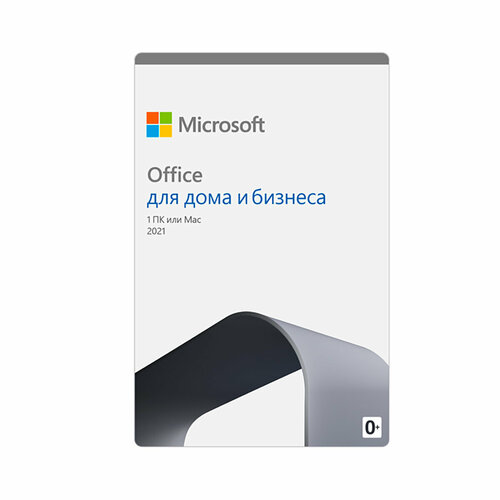 Microsoft

Office
для дома и бизнеса
1 ПК или Mac
2021

0+